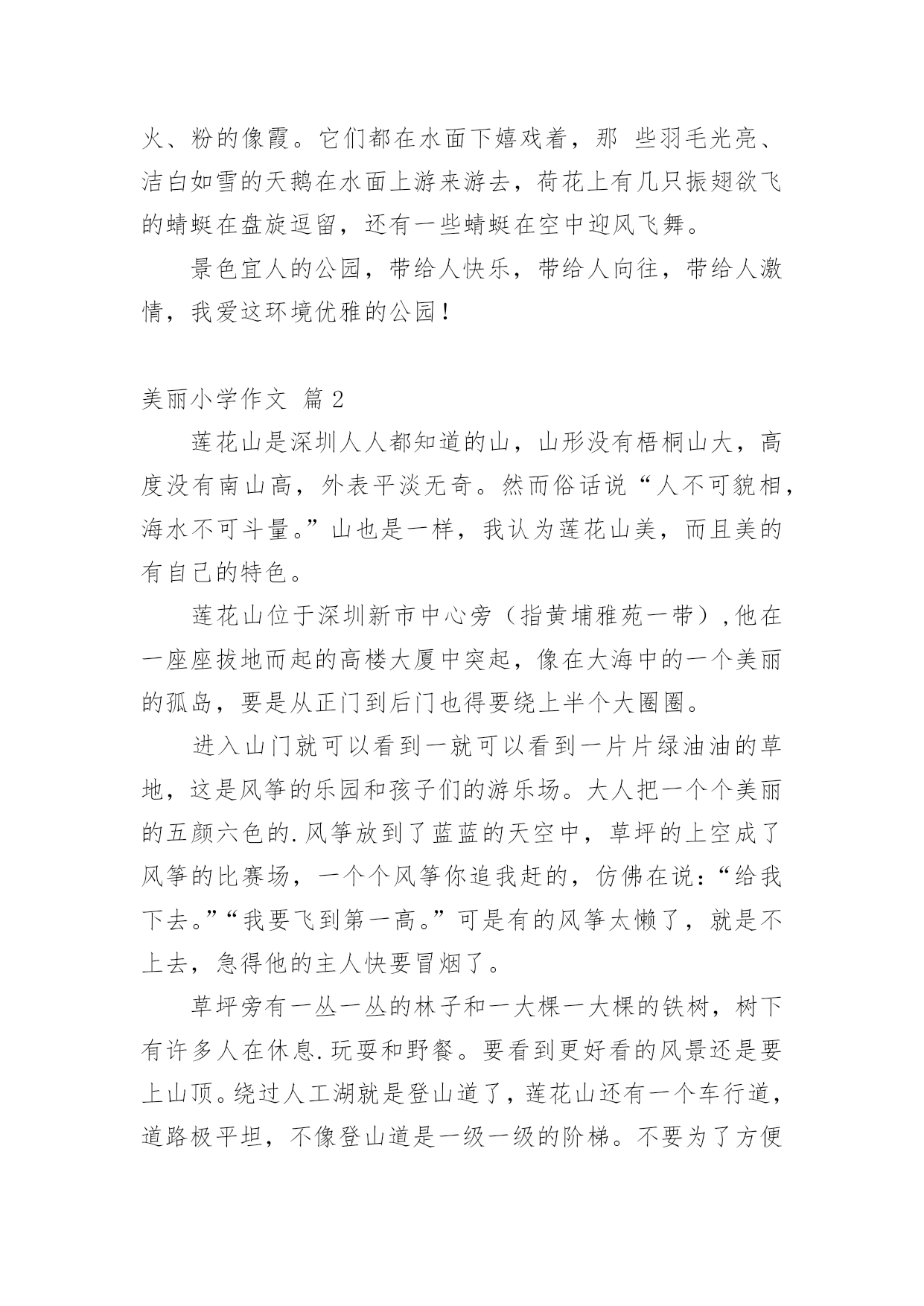 火、粉的像霞。它们都在水面下嬉戏着，那 些羽毛光亮、洁白如雪的天鹅在水面上游来游去，荷花上有几只振翅欲飞的蜻蜓在盘旋逗留，还有一些蜻蜓在空中迎风飞舞。

景色宜人的公园，带给人快乐，带给人向往，带给人激情，我爱这环境优雅的公园！

美丽小学作文 篇 2

莲花山是深圳人人都知道的山，山形没有梧桐山大，高度没有南山高，外表平淡无奇。然而俗话说“人不可貌相，海水不可斗量。”山也是一样，我认为莲花山美，而且美的有自己的特色。

莲花山位于深圳新市中心旁（指黄埔雅苑一带）,他在一座座拔地而起的高楼大厦中突起，像在大海中的一个美丽的孤岛，要是从正门到后门也得要绕上半个大圈圈。

进入山门就可以看到一就可以看到一片片绿油油的草地，这是风筝的乐园和孩子们的游乐场。大人把一个个美丽的五颜六色的.风筝放到了蓝蓝的天空中，草坪的上空成了风筝的比赛场，一个个风筝你追我赶的，仿佛在说：“给我下去。”“我要飞到第一高。”可是有的风筝太懒了，就是不上去，急得他的主人快要冒烟了。

草坪旁有一丛一丛的林子和一大棵一大棵的铁树，树下有许多人在休息.玩耍和野餐。要看到更好看的风景还是要上山顶。绕过人工湖就是登山道了，莲花山还有一个车行道，道路极平坦，不像登山道是一级一级的阶梯。不要为了方便